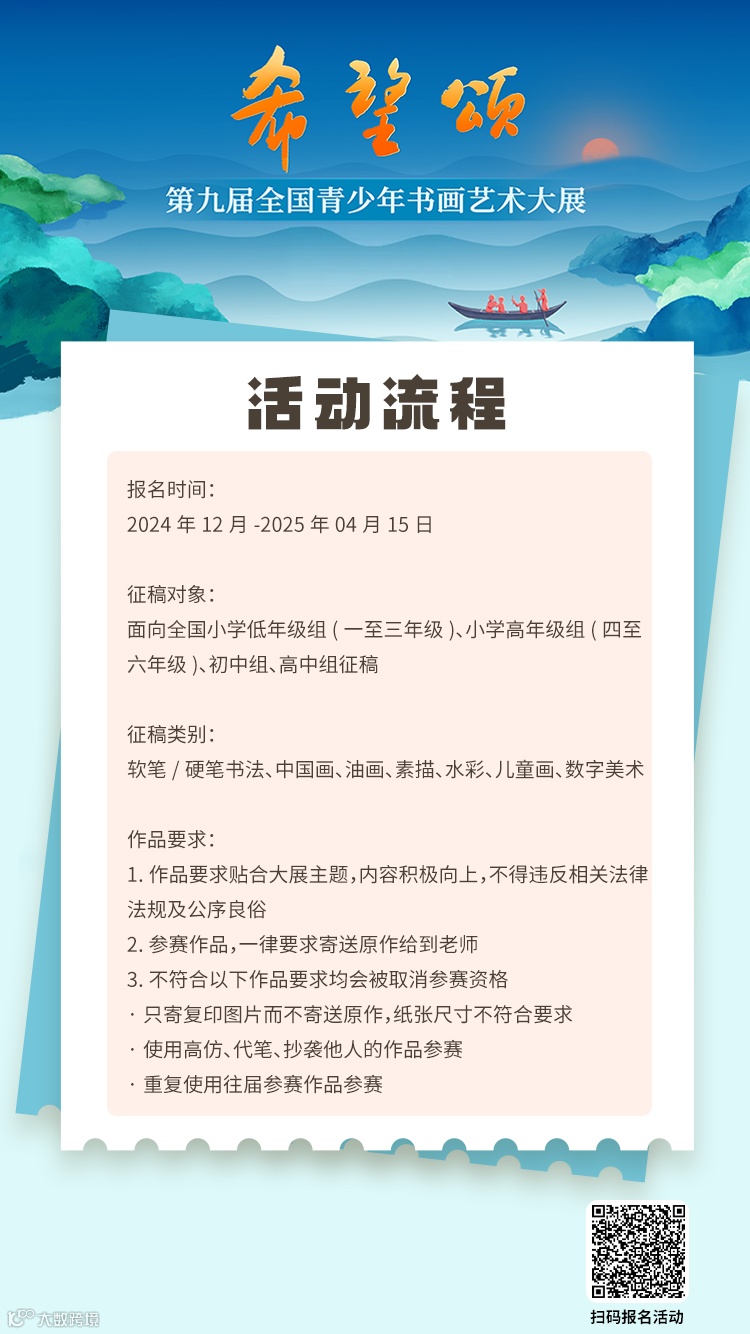 希望颂

第九届全国青少年书画艺术大展

活动流程

报名时间:
2024年12月-2025年04月15日

征稿对象:
面向全国小学低年级组(一至三年级)、小学高年级组(四至六年级)、初中组、高中组征稿

征稿类别:
软笔/硬笔书法、中国画、油画、素描、水彩、儿童画、数字美术

作品要求:
1.作品要求贴合大展主题,内容积极向上,不得违反相关法律法规及公序良俗
2.参赛作品,一律要求寄送原作给到老师
3.不符合以下作品要求均会被取消参赛资格
· 只寄复印图片而不寄送原作,纸张尺寸不符合要求
· 使用高仿、代笔、抄袭他人的作品参赛
· 重复使用往届参赛作品参赛

扫码报名活动

大数跨境